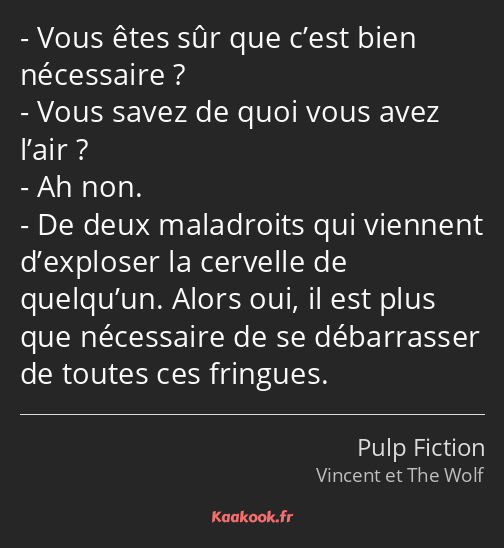 - Vous êtes sûr que c’est bien nécessaire ?
- Vous savez de quoi vous avez l’air ?
- Ah non.
- De deux maladroits qui viennent d’exploser la cervelle de quelqu’un. Alors oui, il est plus que nécessaire de se débarrasser de toutes ces fringues.

Pulp Fiction
Vincent et The Wolf

Kaakook.fr